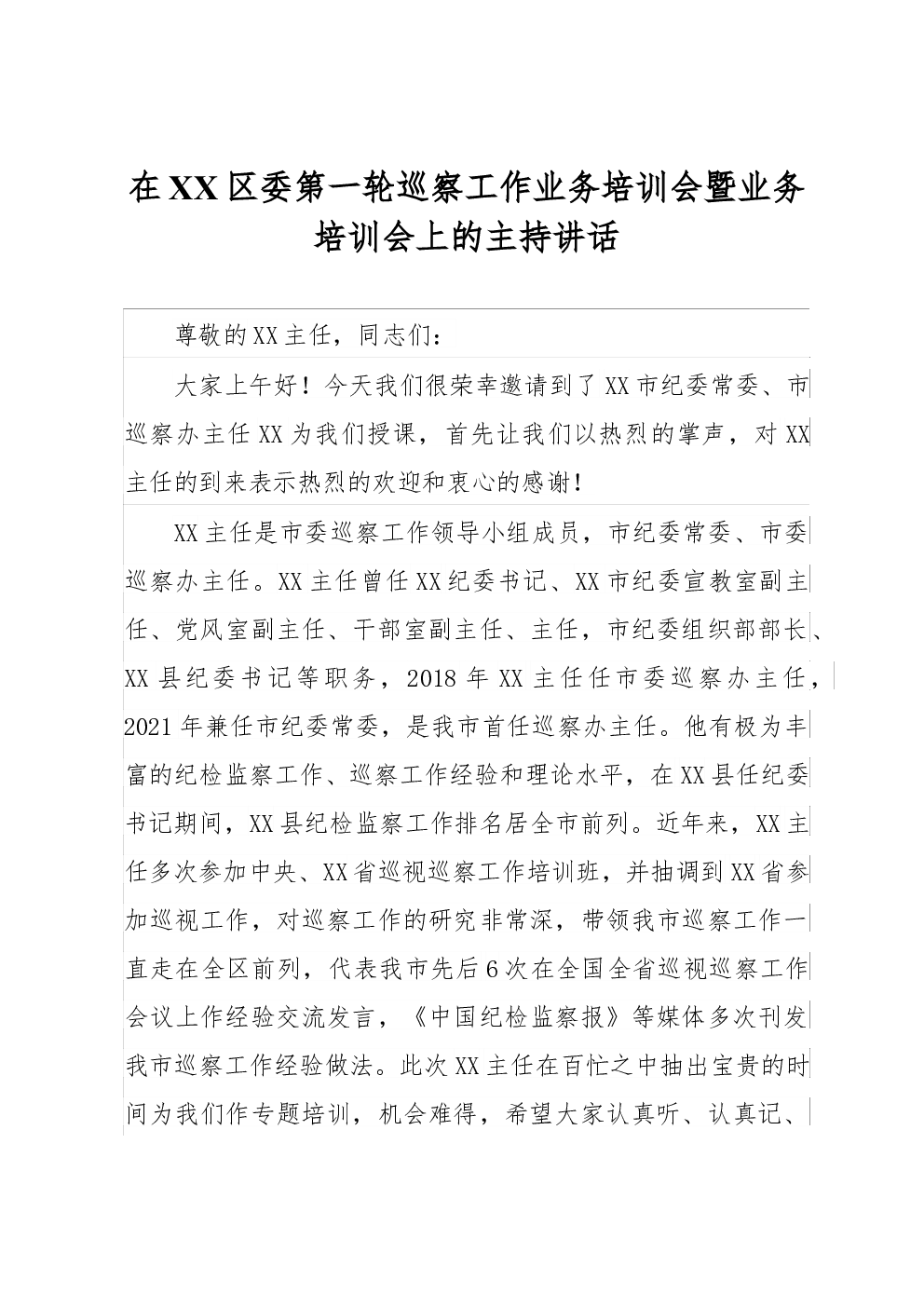 在XX区委第一轮巡察工作业务培训会暨业务培训会上的主持讲话

尊敬的XX主任，同志们：

大家上午好！今天我们很荣幸邀请到了XX市纪委常委、市巡察办主任XX为我们授课，首先让我们以热烈的掌声，对XX主任的到来表示热烈的欢迎和衷心的感谢！

XX主任是市委巡察工作领导小组成员，市纪委常委、市委巡察办主任。XX主任曾任XX纪委书记、XX市纪委宣教室副主任、党风室副主任、干部室副主任、主任，市纪委组织部部长、XX县纪委书记等职务，2018年XX主任任市委巡察办主任，2021年兼任市纪委常委，是我市首任巡察办主任。他有极为丰富的纪检监察工作、巡察工作经验和理论水平，在XX县任纪委书记期间，XX县纪检监察工作排名居全市前列。近年来，XX主任多次参加中央、XX省巡视巡察工作培训班，并抽调到XX省参加巡视工作，对巡察工作的研究非常深，带领我市巡察工作一直走在全区前列，代表我市先后6次在全国全省巡视巡察工作会议上作经验交流发言，《中国纪检监察报》等媒体多次刊发我市巡察工作经验做法。此次XX主任在百忙之中抽出宝贵的时间为我们作专题培训，机会难得，希望大家认真听、认真记、